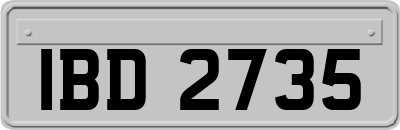 IBD 2735